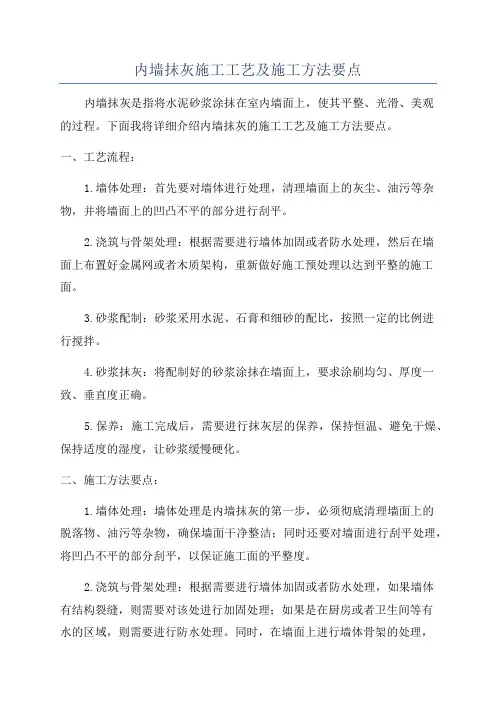 内墙抹灰施工工艺及施工方法要点

内墙抹灰是指将水泥砂浆涂抹在室内墙面上，使其平整、光滑、美观的过程。下面我将详细介绍内墙抹灰的施工工艺及施工方法要点。

一、工艺流程：

1.墙体处理：首先要对墙体进行处理，清理墙面上的灰尘、油污等杂物，并将墙面上的凹凸不平的部分进行刮平。

2.浇筑与骨架处理：根据需要进行墙体加固或者防水处理，然后在墙面上布置好金属网或者木质架构，重新做好施工预处理以达到平整的施工面。

3.砂浆配制：砂浆采用水泥、石膏和细砂的配比，按照一定的比例进行搅拌。

4.砂浆抹灰：将配制好的砂浆涂抹在墙面上，要求涂刷均匀、厚度一致、垂直度正确。

5.保养：施工完成后，需要进行抹灰层的保养，保持恒温、避免干燥、保持适度的湿度，让砂浆缓慢硬化。

二、施工方法要点：

1.墙体处理：墙体处理是内墙抹灰的第一步，必须彻底清理墙面上的脱落物、油污等杂物，确保墙面干净整洁；同时还要对墙面进行刮平处理，将凹凸不平的部分刮平，以保证施工面的平整度。

2.浇筑与骨架处理：根据需要进行墙体加固或者防水处理，如果墙体有结构裂缝，则需要对该处进行加固处理；如果是在厨房或者卫生间等有水的区域，则需要进行防水处理。同时，在墙面上进行墙体骨架的处理，